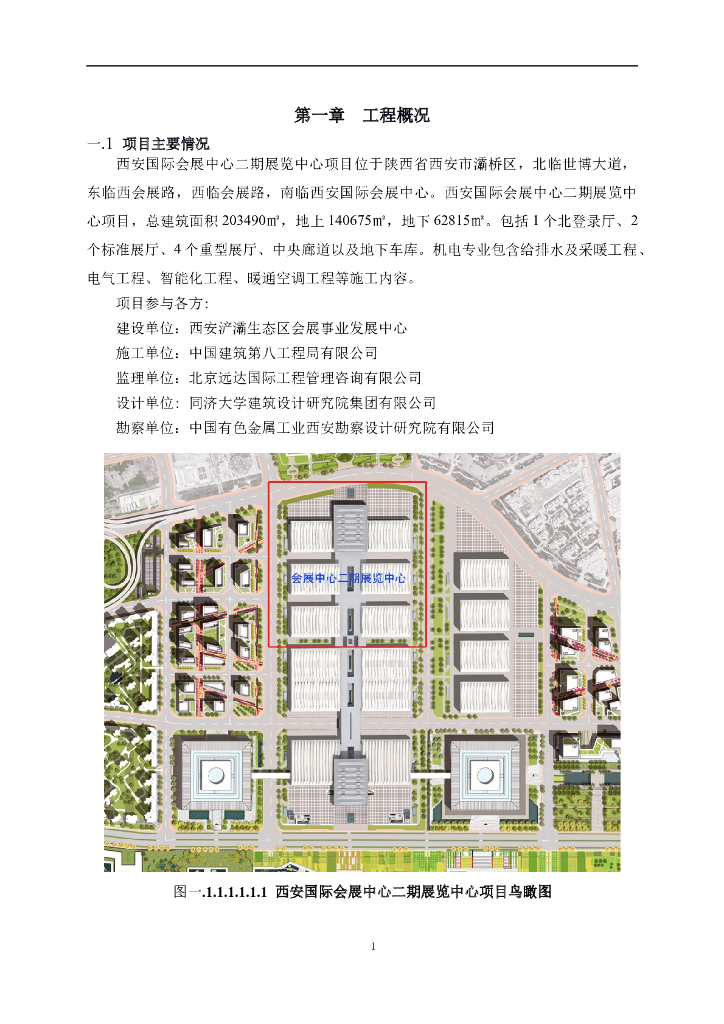 第一章 工程概况

一.1 项目主要情况

西安国际会展中心二期展览中心项目位于陕西省西安市灞桥区，北临世博大道，东临西会展路，西临会展路，南临西安国际会展中心。西安国际会展中心二期展览中心项目，总建筑面积203490㎡，地上140675㎡，地下62815㎡。包括1个北登录厅、2个标准展厅、4个重型展厅、中央廊道以及地下车库。机电专业包含给排水及采暖工程、电气工程、智能化工程、暖通空调工程等施工内容。

项目参与各方:

建设单位：西安浐灞生态区会展事业发展中心

施工单位：中国建筑第八工程局有限公司

监理单位：北京远达国际工程管理咨询有限公司

设计单位：同济大学建筑设计研究院集团有限公司

勘察单位：中国有色金属工业西安勘察设计研究院有限公司

会展中心二期展览中心

图一.1.1.1.1.1.1 西安国际会展中心二期展览中心项目鸟瞰图

1